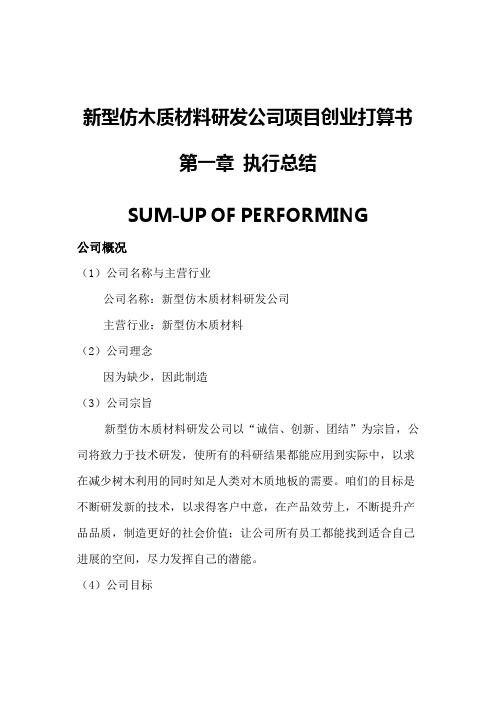 新型仿木质材料研发公司项目创业打算书

第一章 执行总结

SUM-UP OF PERFORMING

公司概况

（1）公司名称与主营行业

公司名称：新型仿木质材料研发公司

主营行业：新型仿木质材料

（2）公司理念

因为缺少，因此制造

（3）公司宗旨

新型仿木质材料研发公司以“诚信、创新、团结”为宗旨，公司将致力于技术研发，使所有的科研结果都能应用到实际中，以求在减少树木利用的同时知足人类对木质地板的需要。咱们的目标是不断研发新的技术，以求得客户中意，在产品效劳上，不断提升产品品质，制造更好的社会价值；让公司所有员工都能找到适合自己进展的空间，尽力发挥自己的潜能。

（4）公司目标